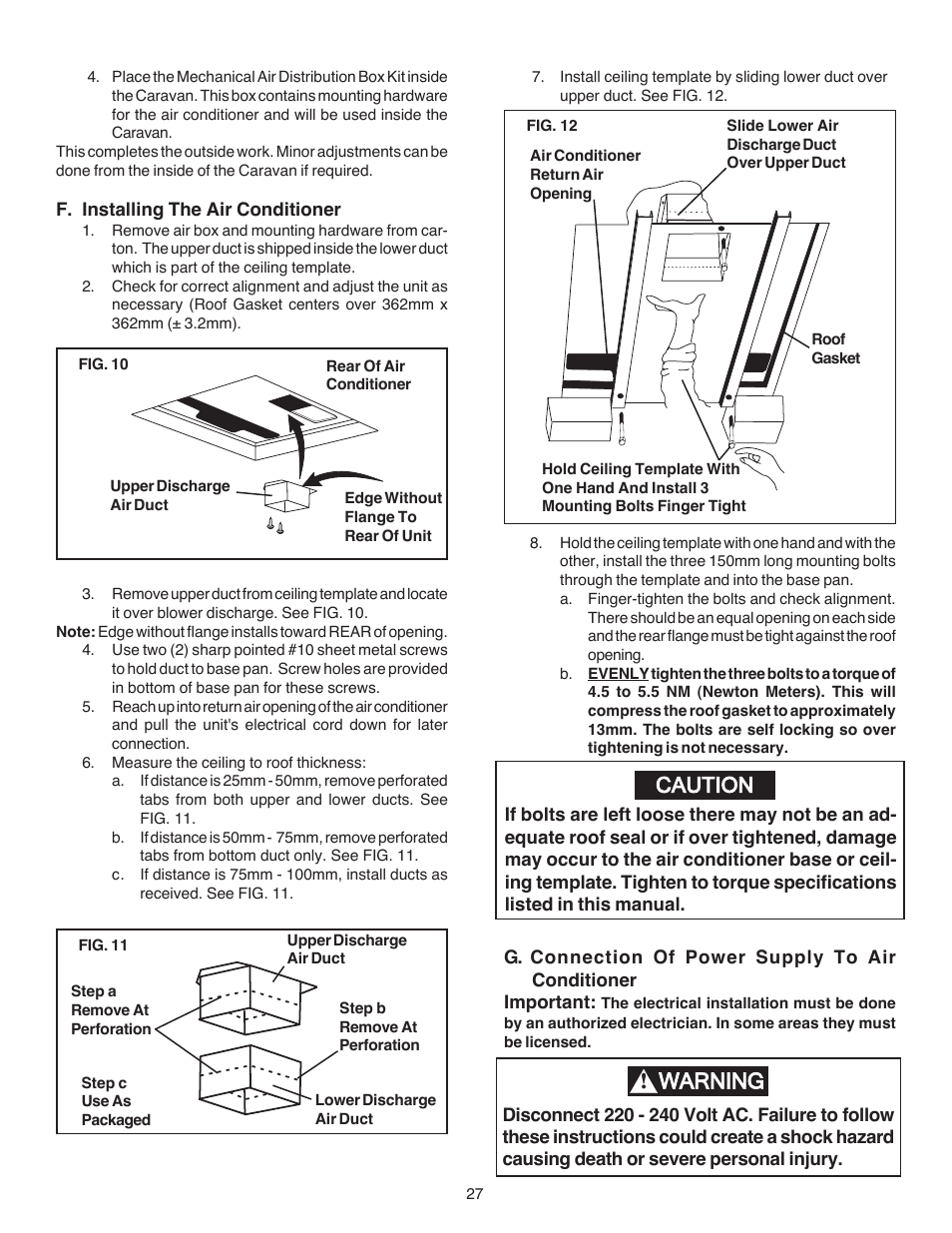 4. Place the Mechanical Air Distribution Box Kit inside the Caravan. This box contains mounting hardware for the air conditioner and will be used inside the Caravan.

This completes the outside work. Minor adjustments can be done from the inside of the Caravan if required.

F. Installing The Air Conditioner

1. Remove air box and mounting hardware from carton. The upper duct is shipped inside the lower duct which is part of the ceiling template.
2. Check for correct alignment and adjust the unit as necessary (Roof Gasket centers over 362mm x 362mm (± 3.2mm).

FIG. 10

Rear Of Air Conditioner

Upper Discharge Air Duct

Edge Without Flange To Rear Of Unit

3. Remove upper duct from ceiling template and locate it over blower discharge. See FIG. 10.

Note: Edge without flange installs toward REAR of opening.

4. Use two (2) sharp pointed #10 sheet metal screws to hold duct to base pan. Screw holes are provided in bottom of base pan for these screws.
5. Reach up into return air opening of the air conditioner and pull the unit's electrical cord down for later connection.
6. Measure the ceiling to roof thickness:
a. If distance is 25mm - 50mm, remove perforated tabs from both upper and lower ducts. See FIG. 11.
b. If distance is 50mm - 75mm, remove perforated tabs from bottom duct only. See FIG. 11.
c. If distance is 75mm - 100mm, install ducts as received. See FIG. 11.

FIG. 11

Upper Discharge Air Duct

Step a Remove At Perforation

Step b Remove At Perforation

Step c Use As Packaged

Lower Discharge Air Duct

7. Install ceiling template by sliding lower duct over upper duct. See FIG. 12.

FIG. 12

Slide Lower Air Discharge Duct Over Upper Duct

Air Conditioner Return Air Opening

Roof Gasket

Hold Ceiling Template With One Hand And Install 3 Mounting Bolts Finger Tight

8. Hold the ceiling template with one hand and with the other, install the three 150mm long mounting bolts through the template and into the base pan.
a. Finger-tighten the bolts and check alignment. There should be an equal opening on each side and the rear flange must be tight against the roof opening.
b. EVENLY tighten the three bolts to a torque of 4.5 to 5.5 NM (Newton Meters). This will compress the roof gasket to approximately 13mm. The bolts are self locking so over tightening is not necessary.

CAUTION

If bolts are left loose there may not be an adequate roof seal or if over tightened, damage may occur to the air conditioner base or ceiling template. Tighten to torque specifications listed in this manual.

G. Connection Of Power Supply To Air Conditioner

Important: The electrical installation must be done by an authorized electrician. In some areas they must be licensed.

WARNING

Disconnect 220 - 240 Volt AC. Failure to follow these instructions could create a shock hazard causing death or severe personal injury.

27